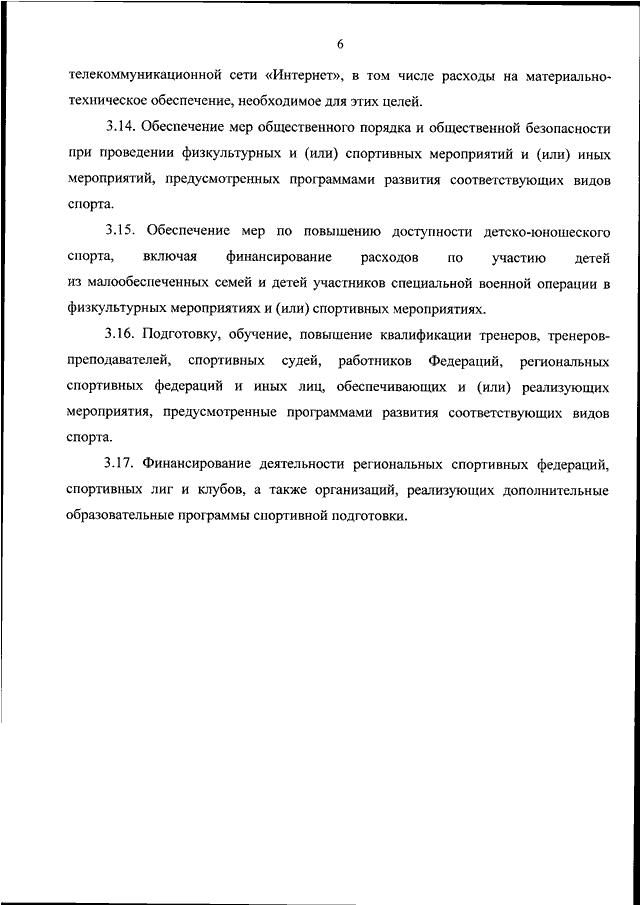 6

телекоммуникационной сети «Интернет», в том числе расходы на материально-техническое обеспечение, необходимое для этих целей.

3.14. Обеспечение мер общественного порядка и общественной безопасности при проведении физкультурных и (или) спортивных мероприятий и (или) иных мероприятий, предусмотренных программами развития соответствующих видов спорта.

3.15. Обеспечение мер по повышению доступности детско-юношеского спорта, включая финансирование расходов по участию детей из малообеспеченных семей и детей участников специальной военной операции в физкультурных мероприятиях и (или) спортивных мероприятиях.

3.16. Подготовку, обучение, повышение квалификации тренеров, тренеров-преподавателей, спортивных судей, работников Федераций, региональных спортивных федераций и иных лиц, обеспечивающих и (или) реализующих мероприятия, предусмотренные программами развития соответствующих видов спорта.

3.17. Финансирование деятельности региональных спортивных федераций, спортивных лиг и клубов, а также организаций, реализующих дополнительные образовательные программы спортивной подготовки.